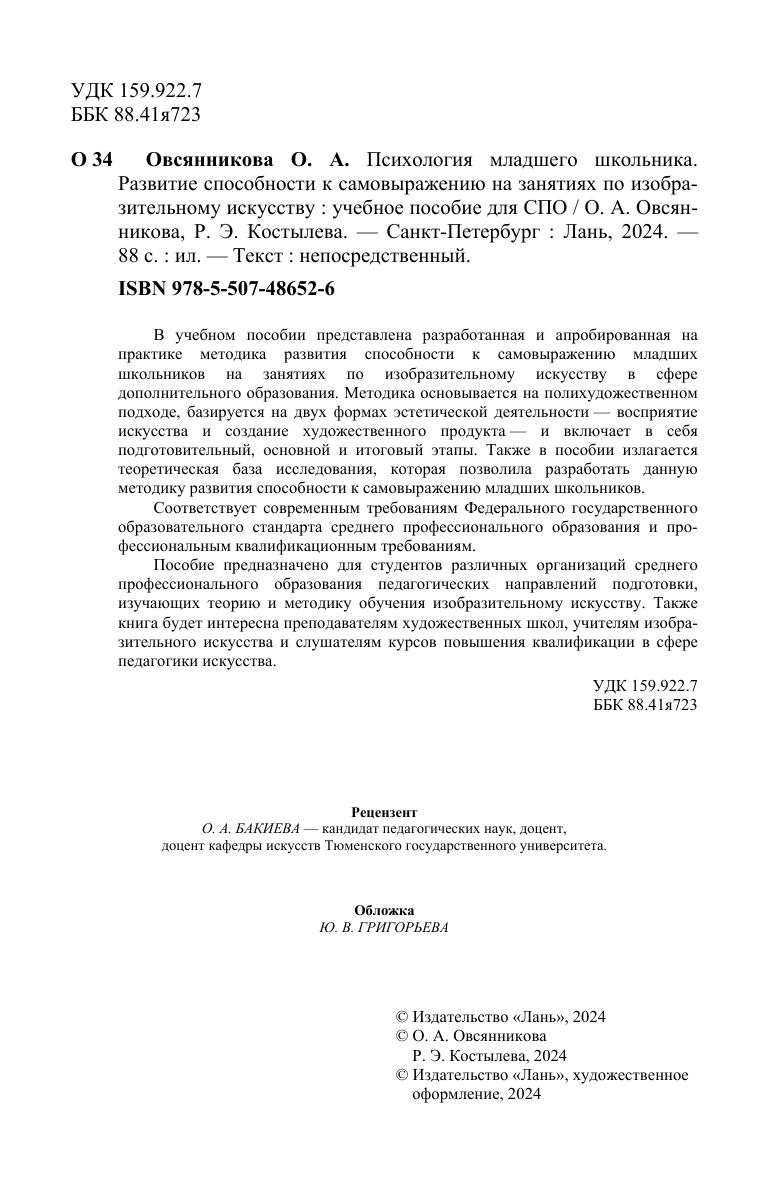 УДК 159.922.7
ББК 88.41я723

О 34 Овсянникова О. А. Психология младшего школьника. Развитие способности к самовыражению на занятиях по изобразительному искусству : учебное пособие для СПО / О. А. Овсянникова, Р. Э. Костылева. — Санкт-Петербург : Лань, 2024. — 88 с. : ил. — Текст : непосредственный.

ISBN 978-5-507-48652-6

В учебном пособии представлена разработанная и апробированная на практике методика развития способности к самовыражению младших школьников на занятиях по изобразительному искусству в сфере дополнительного образования. Методика основывается на полихудожественном подходе, базируется на двух формах эстетической деятельности — восприятие искусства и создание художественного продукта — и включает в себя подготовительный, основной и итоговый этапы. Также в пособии излагается теоретическая база исследования, которая позволила разработать данную методику развития способности к самовыражению младших школьников.

Соответствует современным требованиям Федерального государственного образовательного стандарта среднего профессионального образования и профессиональным квалификационным требованиям.

Пособие предназначено для студентов различных организаций среднего профессионального образования педагогических направлений подготовки, изучающих теорию и методику обучения изобразительному искусству. Также книга будет интересна преподавателям художественных школ, учителям изобразительного искусства и слушателям курсов повышения квалификации в сфере педагогики искусства.

УДК 159.922.7
ББК 88.41я723

Рецензент
О. А. БАКИЕВА — кандидат педагогических наук, доцент, доцент кафедры искусств Тюменского государственного университета.

Обложка
Ю. В. ГРИГОРЬЕВА

© Издательство «Лань», 2024
© О. А. Овсянникова
Р. Э. Костылева, 2024
© Издательство «Лань», художественное оформление, 2024